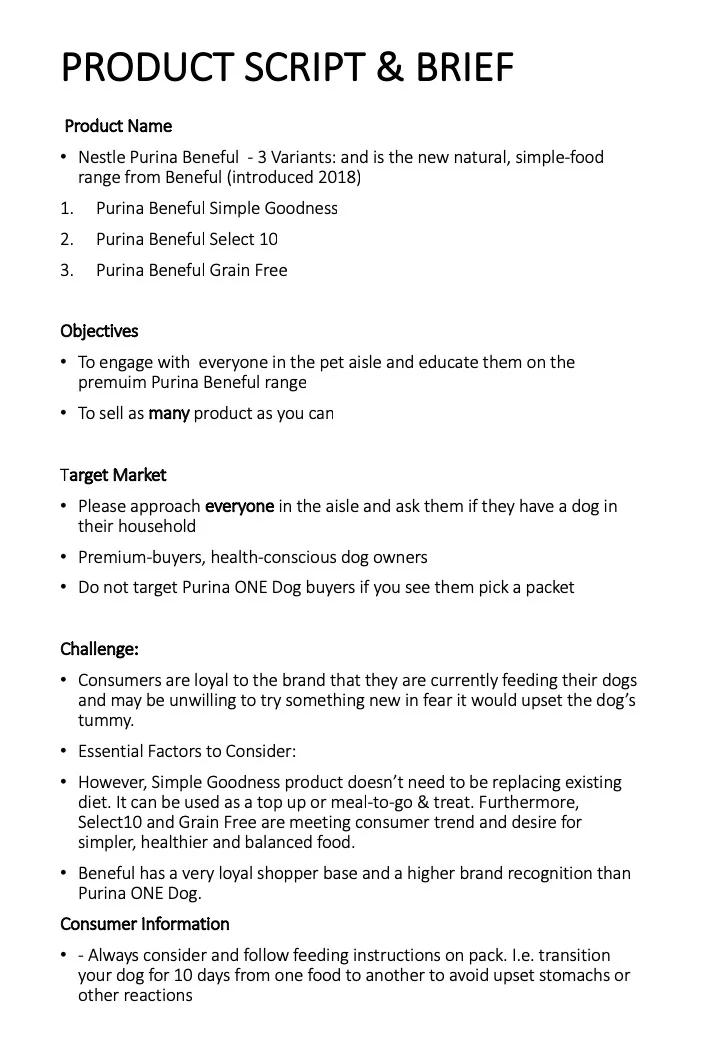 PRODUCT SCRIPT & BRIEF

Product Name

• Nestle Purina Beneful - 3 Variants: and is the new natural, simple-food range from Beneful (introduced 2018)

1. Purina Beneful Simple Goodness
2. Purina Beneful Select 10
3. Purina Beneful Grain Free

Objectives

• To engage with everyone in the pet aisle and educate them on the premuim Purina Beneful range
• To sell as many product as you can

Target Market

• Please approach everyone in the aisle and ask them if they have a dog in their household
• Premium-buyers, health-conscious dog owners
• Do not target Purina ONE Dog buyers if you see them pick a packet

Challenge:

• Consumers are loyal to the brand that they are currently feeding their dogs and may be unwilling to try something new in fear it would upset the dog's tummy.
• Essential Factors to Consider:
• However, Simple Goodness product doesn't need to be replacing existing diet. It can be used as a top up or meal-to-go & treat. Furthermore, Select10 and Grain Free are meeting consumer trend and desire for simpler, healthier and balanced food.
• Beneful has a very loyal shopper base and a higher brand recognition than Purina ONE Dog.

Consumer Information

• - Always consider and follow feeding instructions on pack. I.e. transition your dog for 10 days from one food to another to avoid upset stomachs or other reactions